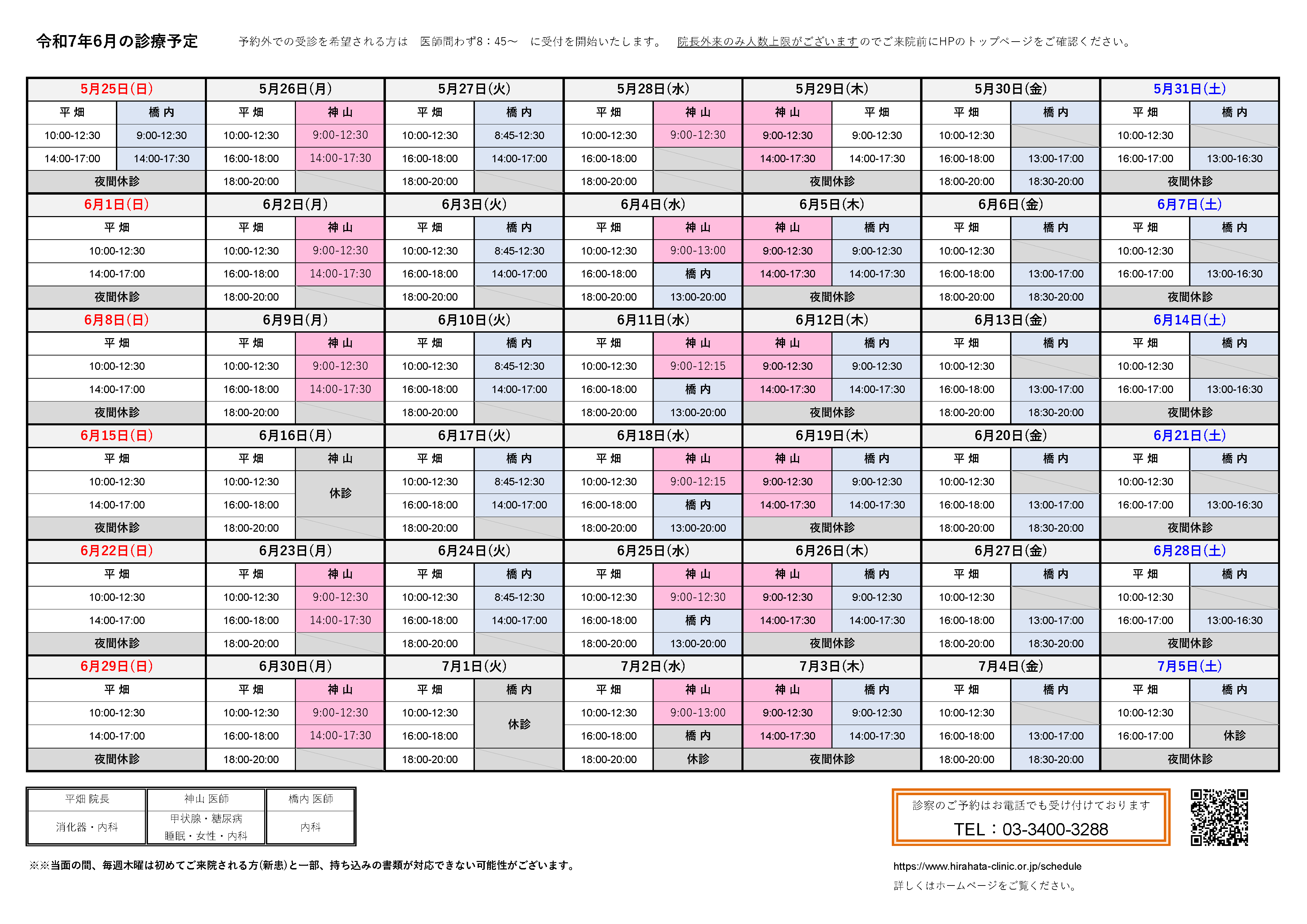 令和7年6月の診療予定

予約外での受診を希望される方は　医師問わず8：45～　に受付を開始いたします。　院長外来のみ人数上限がございますのでご来院前にHPのトップページをご確認ください。

| 5月25日(日) | | 5月26日(月) | | 5月27日(火) | | 5月28日(水) | | 5月29日(木) | | 5月30日(金) | | 5月31日(土) | |
|---|---|---|---|---|---|---|---|---|---|---|---|---|---|
| 平 畑 | 橋 内 | 平 畑 | 神 山 | 平 畑 | 橋 内 | 平 畑 | 神 山 | 神 山 | 平 畑 | 平 畑 | 橋 内 | 平 畑 | 橋 内 |
| 10:00-12:30 | 9:00-12:30 | 10:00-12:30 | 9:00-12:30 | 10:00-12:30 | 8:45-12:30 | 10:00-12:30 | 9:00-12:30 | 9:00-12:30 | 9:00-12:30 | 10:00-12:30 | | 10:00-12:30 | |
| 14:00-17:00 | 14:00-17:30 | 16:00-18:00 | 14:00-17:30 | 16:00-18:00 | 14:00-17:00 | 16:00-18:00 | | 14:00-17:30 | 14:00-17:30 | 16:00-18:00 | 13:00-17:00 | 16:00-17:00 | 13:00-16:30 |
| 夜間休診 | | 18:00-20:00 | | 18:00-20:00 | | 18:00-20:00 | | 夜間休診 | | 18:00-20:00 | 18:30-20:00 | 夜間休診 | |
| 6月1日(日) | | 6月2日(月) | | 6月3日(火) | | 6月4日(水) | | 6月5日(木) | | 6月6日(金) | | 6月7日(土) | |
| 平 畑 | | 平 畑 | 神 山 | 平 畑 | 橋 内 | 平 畑 | 神 山 | 神 山 | 橋 内 | 平 畑 | 橋 内 | 平 畑 | 橋 内 |
| 10:00-12:30 | | 10:00-12:30 | 9:00-12:30 | 10:00-12:30 | 8:45-12:30 | 10:00-12:30 | 9:00-13:00 | 9:00-12:30 | 9:00-12:30 | 10:00-12:30 | | 10:00-12:30 | |
| 14:00-17:00 | | 16:00-18:00 | 14:00-17:30 | 16:00-18:00 | 14:00-17:00 | 16:00-18:00 | 橋 内 | 14:00-17:30 | 14:00-17:30 | 16:00-18:00 | 13:00-17:00 | 16:00-17:00 | 13:00-16:30 |
| 夜間休診 | | 18:00-20:00 | | 18:00-20:00 | | 18:00-20:00 | 13:00-20:00 | 夜間休診 | | 18:00-20:00 | 18:30-20:00 | 夜間休診 | |
| 6月8日(日) | | 6月9日(月) | | 6月10日(火) | | 6月11日(水) | | 6月12日(木) | | 6月13日(金) | | 6月14日(土) | |
| 平 畑 | | 平 畑 | 神 山 | 平 畑 | 橋 内 | 平 畑 | 神 山 | 神 山 | 橋 内 | 平 畑 | 橋 内 | 平 畑 | 橋 内 |
| 10:00-12:30 | | 10:00-12:30 | 9:00-12:30 | 10:00-12:30 | 8:45-12:30 | 10:00-12:30 | 9:00-12:15 | 9:00-12:30 | 9:00-12:30 | 10:00-12:30 | | 10:00-12:30 | |
| 14:00-17:00 | | 16:00-18:00 | 14:00-17:30 | 16:00-18:00 | 14:00-17:00 | 16:00-18:00 | 橋 内 | 14:00-17:30 | 14:00-17:30 | 16:00-18:00 | 13:00-17:00 | 16:00-17:00 | 13:00-16:30 |
| 夜間休診 | | 18:00-20:00 | | 18:00-20:00 | | 18:00-20:00 | 13:00-20:00 | 夜間休診 | | 18:00-20:00 | 18:30-20:00 | 夜間休診 | |
| 6月15日(日) | | 6月16日(月) | | 6月17日(火) | | 6月18日(水) | | 6月19日(木) | | 6月20日(金) | | 6月21日(土) | |
| 平 畑 | | 平 畑 | 神 山 | 平 畑 | 橋 内 | 平 畑 | 神 山 | 神 山 | 橋 内 | 平 畑 | 橋 内 | 平 畑 | 橋 内 |
| 10:00-12:30 | | 10:00-12:30 | 休診 | 10:00-12:30 | 8:45-12:30 | 10:00-12:30 | 9:00-12:15 | 9:00-12:30 | 9:00-12:30 | 10:00-12:30 | | 10:00-12:30 | |
| 14:00-17:00 | | 16:00-18:00 | | 16:00-18:00 | 14:00-17:00 | 16:00-18:00 | 橋 内 | 14:00-17:30 | 14:00-17:30 | 16:00-18:00 | 13:00-17:00 | 16:00-17:00 | 13:00-16:30 |
| 夜間休診 | | 18:00-20:00 | | 18:00-20:00 | | 18:00-20:00 | 13:00-20:00 | 夜間休診 | | 18:00-20:00 | 18:30-20:00 | 夜間休診 | |
| 6月22日(日) | | 6月23日(月) | | 6月24日(火) | | 6月25日(水) | | 6月26日(木) | | 6月27日(金) | | 6月28日(土) | |
| 平 畑 | | 平 畑 | 神 山 | 平 畑 | 橋 内 | 平 畑 | 神 山 | 神 山 | 橋 内 | 平 畑 | 橋 内 | 平 畑 | 橋 内 |
| 10:00-12:30 | | 10:00-12:30 | 9:00-12:30 | 10:00-12:30 | 8:45-12:30 | 10:00-12:30 | 9:00-12:30 | 9:00-12:30 | 9:00-12:30 | 10:00-12:30 | | 10:00-12:30 | |
| 14:00-17:00 | | 16:00-18:00 | 14:00-17:30 | 16:00-18:00 | 14:00-17:00 | 16:00-18:00 | 橋 内 | 14:00-17:30 | 14:00-17:30 | 16:00-18:00 | 13:00-17:00 | 16:00-17:00 | 13:00-16:30 |
| 夜間休診 | | 18:00-20:00 | | 18:00-20:00 | | 18:00-20:00 | 13:00-20:00 | 夜間休診 | | 18:00-20:00 | 18:30-20:00 | 夜間休診 | |
| 6月29日(日) | | 6月30日(月) | | 7月1日(火) | | 7月2日(水) | | 7月3日(木) | | 7月4日(金) | | 7月5日(土) | |
| 平 畑 | | 平 畑 | 神 山 | 平 畑 | 橋 内 | 平 畑 | 神 山 | 神 山 | 橋 内 | 平 畑 | 橋 内 | 平 畑 | 橋 内 |
| 10:00-12:30 | | 10:00-12:30 | 9:00-12:30 | 10:00-12:30 | 休診 | 10:00-12:30 | 9:00-13:00 | 9:00-12:30 | 9:00-12:30 | 10:00-12:30 | | 10:00-12:30 | |
| 14:00-17:00 | | 16:00-18:00 | 14:00-17:30 | 16:00-18:00 | | 16:00-18:00 | 橋 内 | 14:00-17:30 | 14:00-17:30 | 16:00-18:00 | 13:00-17:00 | 16:00-17:00 | 休診 |
| 夜間休診 | | 18:00-20:00 | | 18:00-20:00 | | 18:00-20:00 | 休診 | 夜間休診 | | 18:00-20:00 | 18:30-20:00 | 夜間休診 | |

| 平畑 院長 | 神山 医師 | 橋内 医師 |
|---|---|---|
| 消化器・内科 | 甲状腺・糖尿病 睡眠・女性・内科 | 内科 |

※※当面の間、毎週木曜は初めてご来院される方(新患)と一部、持ち込みの書類が対応できない可能性がございます。

診察のご予約はお電話でも受け付けております
TEL：03-3400-3288

https://www.hirahata-clinic.or.jp/schedule
詳しくはホームページをご覧ください。